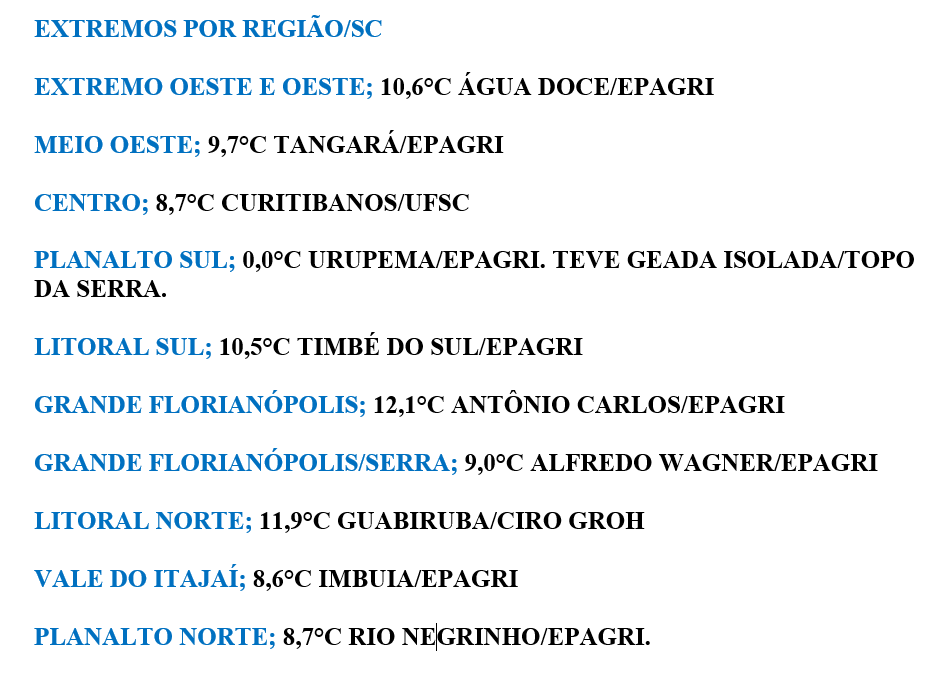 EXTREMOS POR REGIÃO/SC

EXTREMO OESTE E OESTE; 10,6°C ÁGUA DOCE/EPAGRI

MEIO OESTE; 9,7°C TANGARÁ/EPAGRI

CENTRO; 8,7°C CURITIBANOS/UFSC

PLANALTO SUL; 0,0°C URUPEMA/EPAGRI. TEVE GEADA ISOLADA/TOPO DA SERRA.

LITORAL SUL; 10,5°C TIMBÉ DO SUL/EPAGRI

GRANDE FLORIANÓPOLIS; 12,1°C ANTÔNIO CARLOS/EPAGRI

GRANDE FLORIANÓPOLIS/SERRA; 9,0°C ALFREDO WAGNER/EPAGRI

LITORAL NORTE; 11,9°C GUABIRUBA/CIRO GROH

VALE DO ITAJAÍ; 8,6°C IMBUIA/EPAGRI

PLANALTO NORTE; 8,7°C RIO NEGRINHO/EPAGRI.